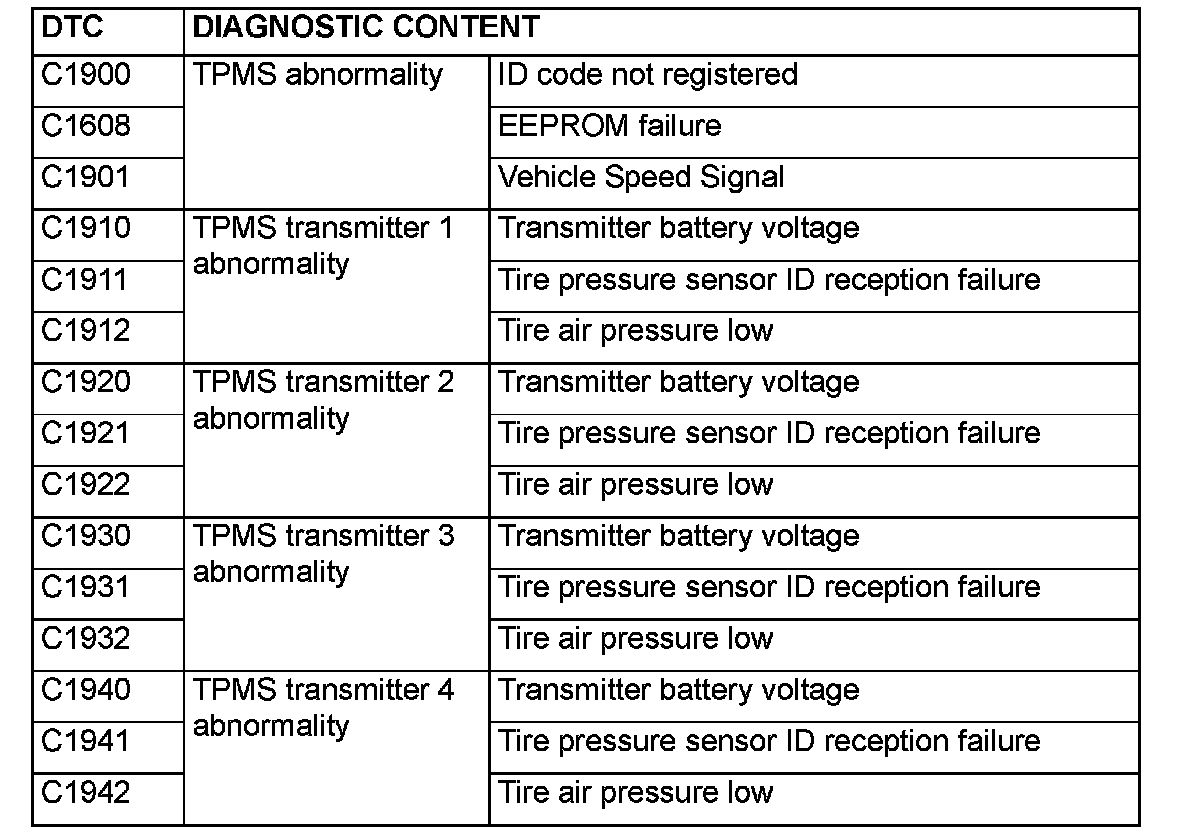 | DTC | DIAGNOSTIC CONTENT | |
|---|---|---|
| C1900 | TPMS abnormality | ID code not registered |
| C1608 | | EEPROM failure |
| C1901 | | Vehicle Speed Signal |
| C1910 | TPMS transmitter 1 abnormality | Transmitter battery voltage |
| C1911 | | Tire pressure sensor ID reception failure |
| C1912 | | Tire air pressure low |
| C1920 | TPMS transmitter 2 abnormality | Transmitter battery voltage |
| C1921 | | Tire pressure sensor ID reception failure |
| C1922 | | Tire air pressure low |
| C1930 | TPMS transmitter 3 abnormality | Transmitter battery voltage |
| C1931 | | Tire pressure sensor ID reception failure |
| C1932 | | Tire air pressure low |
| C1940 | TPMS transmitter 4 abnormality | Transmitter battery voltage |
| C1941 | | Tire pressure sensor ID reception failure |
| C1942 | | Tire air pressure low |